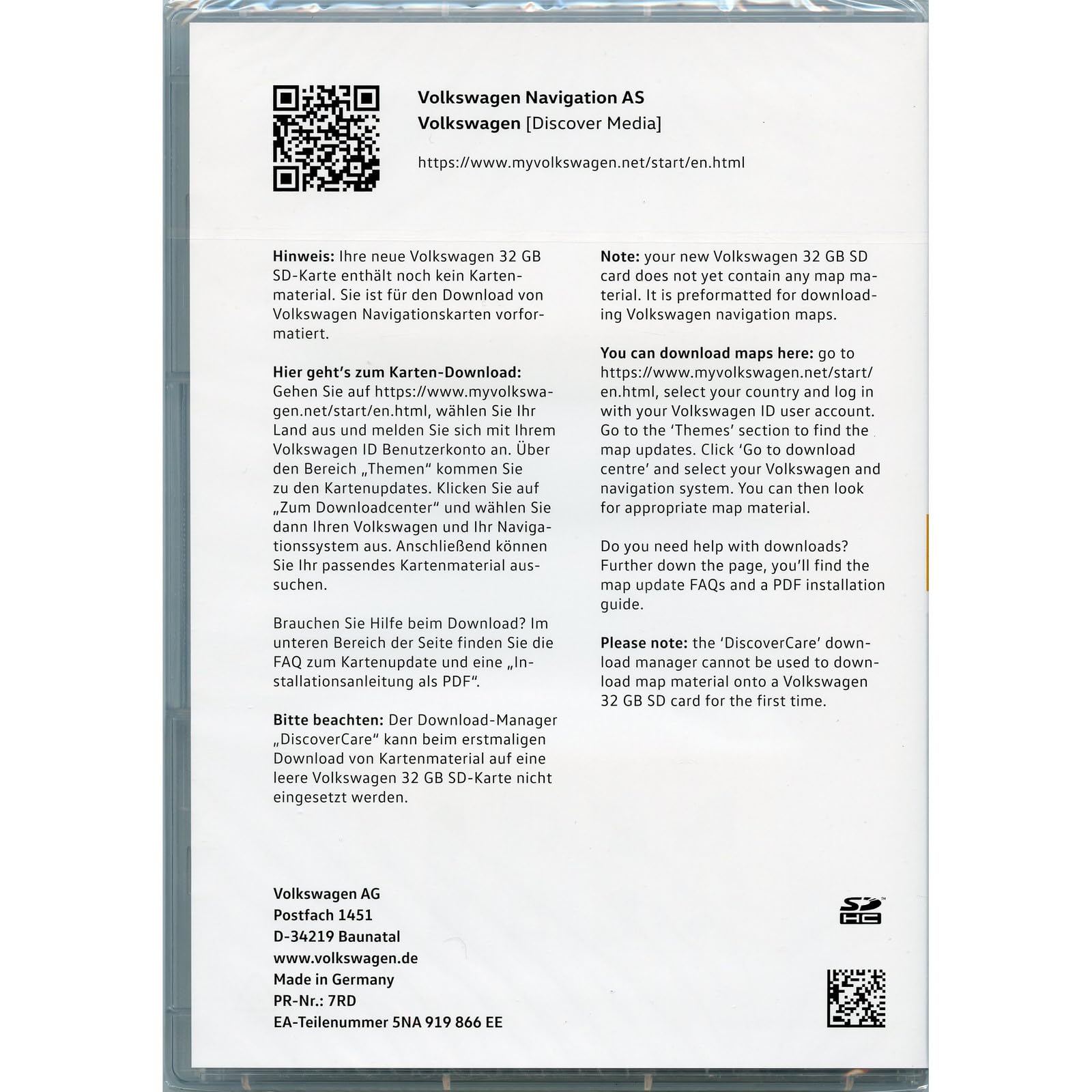 Volkswagen Navigation AS
Volkswagen [Discover Media]

https://www.myvolkswagen.net/start/en.html

Hinweis: Ihre neue Volkswagen 32 GB SD-Karte enthält noch kein Kartenmaterial. Sie ist für den Download von Volkswagen Navigationskarten vorformatiert.

Hier geht's zum Karten-Download: Gehen Sie auf https://www.myvolkswagen.net/start/en.html, wählen Sie Ihr Land aus und melden Sie sich mit Ihrem Volkswagen ID Benutzerkonto an. Über den Bereich „Themen" kommen Sie zu den Kartenupdates. Klicken Sie auf „Zum Downloadcenter" und wählen Sie dann Ihren Volkswagen und Ihr Navigationssystem aus. Anschließend können Sie Ihr passendes Kartenmaterial aussuchen.

Brauchen Sie Hilfe beim Download? Im unteren Bereich der Seite finden Sie die FAQ zum Kartenupdate und eine „Installationsanleitung als PDF".

Bitte beachten: Der Download-Manager „DiscoverCare" kann beim erstmaligen Download von Kartenmaterial auf eine leere Volkswagen 32 GB SD-Karte nicht eingesetzt werden.

Note: your new Volkswagen 32 GB SD card does not yet contain any map material. It is preformatted for downloading Volkswagen navigation maps.

You can download maps here: go to https://www.myvolkswagen.net/start/en.html, select your country and log in with your Volkswagen ID user account. Go to the 'Themes' section to find the map updates. Click 'Go to download centre' and select your Volkswagen and navigation system. You can then look for appropriate map material.

Do you need help with downloads? Further down the page, you'll find the map update FAQs and a PDF installation guide.

Please note: the 'DiscoverCare' download manager cannot be used to download map material onto a Volkswagen 32 GB SD card for the first time.

Volkswagen AG
Postfach 1451
D-34219 Baunatal
www.volkswagen.de
Made in Germany
PR-Nr.: 7RD
EA-Teilenummer 5NA 919 866 EE

SD HC